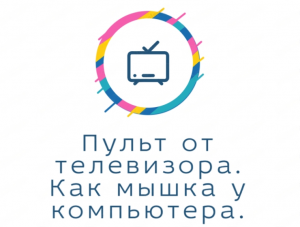 Пульт от телевизора. Как мышка у компьютера.